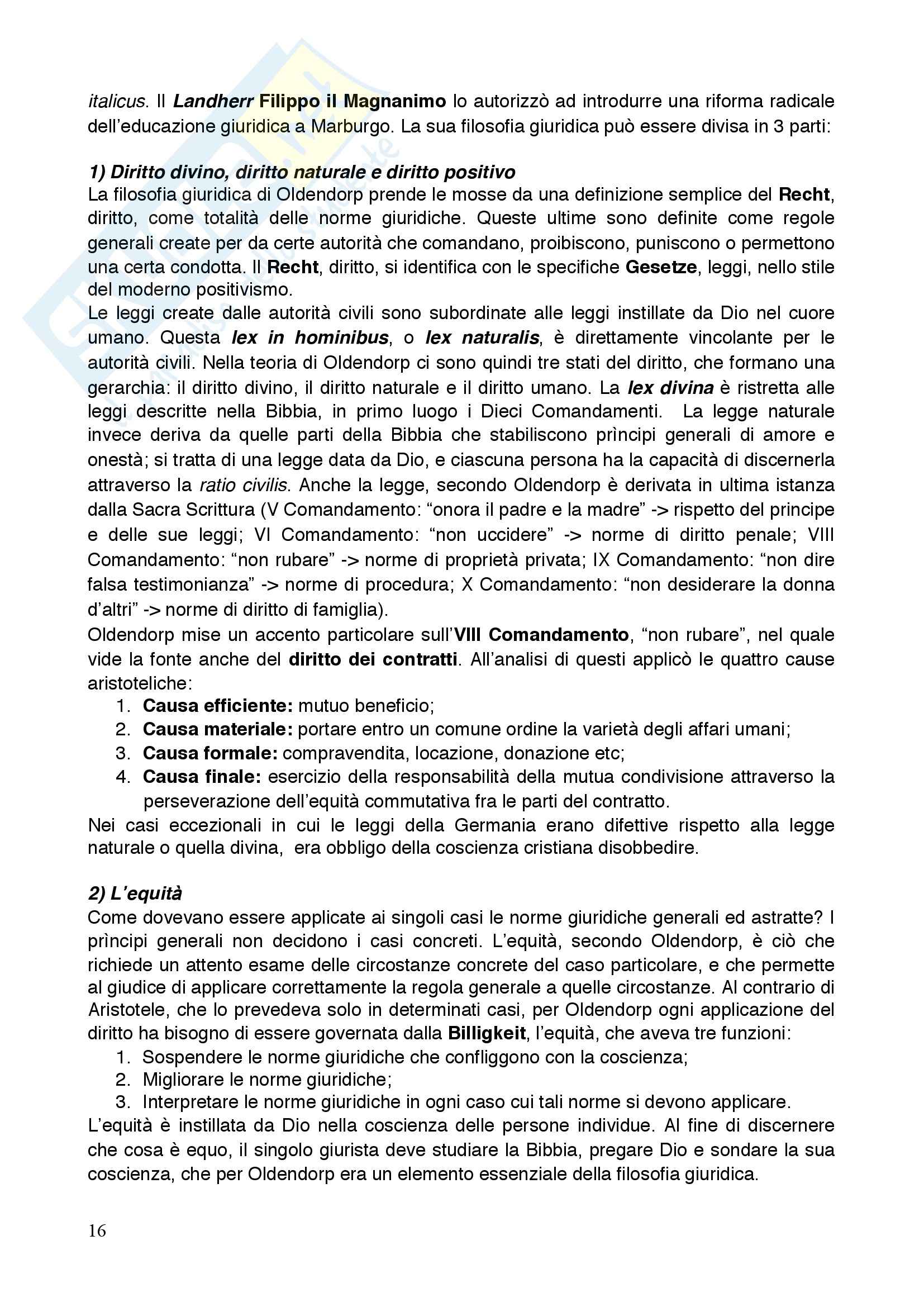 italicus. Il Landherr Filippo il Magnanimo lo autorizzò ad introdurre una riforma radicale dell'educazione giuridica a Marburgo. La sua filosofia giuridica può essere divisa in 3 parti:

1) Diritto divino, diritto naturale e diritto positivo
La filosofia giuridica di Oldendorp prende le mosse da una definizione semplice del Recht, diritto, come totalità delle norme giuridiche. Queste ultime sono definite come regole generali create per da certe autorità che comandano, proibiscono, puniscono o permettono una certa condotta. Il Recht, diritto, si identifica con le specifiche Gesetze, leggi, nello stile del moderno positivismo.
Le leggi create dalle autorità civili sono subordinate alle leggi instillate da Dio nel cuore umano. Questa lex in hominibus, o lex naturalis, è direttamente vincolante per le autorità civili. Nella teoria di Oldendorp ci sono quindi tre stati del diritto, che formano una gerarchia: il diritto divino, il diritto naturale e il diritto umano. La lex divina è ristretta alle leggi descritte nella Bibbia, in primo luogo i Dieci Comandamenti. La legge naturale invece deriva da quelle parti della Bibbia che stabiliscono prìncipi generali di amore e onestà; si tratta di una legge data da Dio, e ciascuna persona ha la capacità di discernerla attraverso la ratio civilis. Anche la legge, secondo Oldendorp è derivata in ultima istanza dalla Sacra Scrittura (V Comandamento: "onora il padre e la madre" -> rispetto del principe e delle sue leggi; VI Comandamento: "non uccidere" -> norme di diritto penale; VIII Comandamento: "non rubare" -> norme di proprietà privata; IX Comandamento: "non dire falsa testimonianza" -> norme di procedura; X Comandamento: "non desiderare la donna d'altri" -> norme di diritto di famiglia).
Oldendorp mise un accento particolare sull'VIII Comandamento, "non rubare", nel quale vide la fonte anche del diritto dei contratti. All'analisi di questi applicò le quattro cause aristoteliche:
1. Causa efficiente: mutuo beneficio;
2. Causa materiale: portare entro un comune ordine la varietà degli affari umani;
3. Causa formale: compravendita, locazione, donazione etc;
4. Causa finale: esercizio della responsabilità della mutua condivisione attraverso la perseverazione dell'equità commutativa fra le parti del contratto.
Nei casi eccezionali in cui le leggi della Germania erano difettive rispetto alla legge naturale o quella divina, era obbligo della coscienza cristiana disobbedire.

2) L'equità
Come dovevano essere applicate ai singoli casi le norme giuridiche generali ed astratte? I prìncipi generali non decidono i casi concreti. L'equità, secondo Oldendorp, è ciò che richiede un attento esame delle circostanze concrete del caso particolare, e che permette al giudice di applicare correttamente la regola generale a quelle circostanze. Al contrario di Aristotele, che lo prevedeva solo in determinati casi, per Oldendorp ogni applicazione del diritto ha bisogno di essere governata dalla Billigkeit, l'equità, che aveva tre funzioni:
1. Sospendere le norme giuridiche che confliggono con la coscienza;
2. Migliorare le norme giuridiche;
3. Interpretare le norme giuridiche in ogni caso cui tali norme si devono applicare.
L'equità è instillata da Dio nella coscienza delle persone individue. Al fine di discernere che cosa è equo, il singolo giurista deve studiare la Bibbia, pregare Dio e sondare la sua coscienza, che per Oldendorp era un elemento essenziale della filosofia giuridica.

16